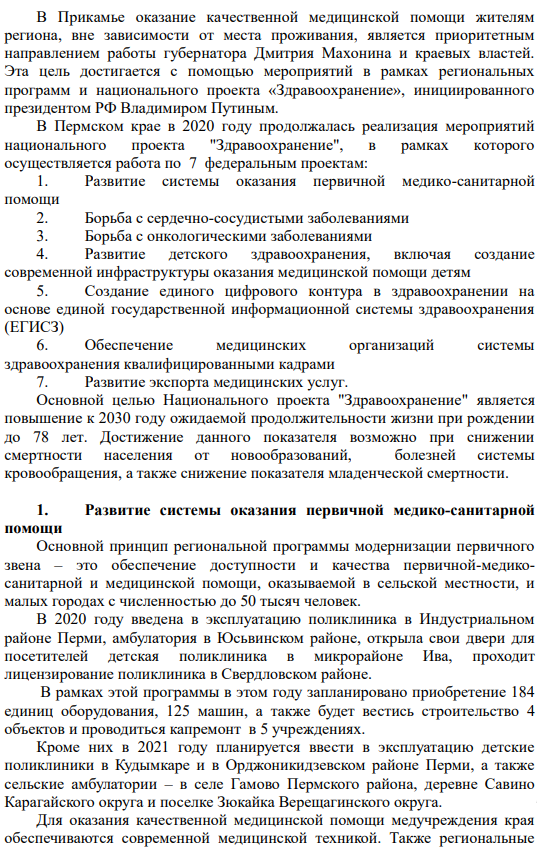 В Прикамье оказание качественной медицинской помощи жителям региона, вне зависимости от места проживания, является приоритетным направлением работы губернатора Дмитрия Махонина и краевых властей. Эта цель достигается с помощью мероприятий в рамках региональных программ и национального проекта «Здравоохранение», инициированного президентом РФ Владимиром Путиным.

В Пермском крае в 2020 году продолжалась реализация мероприятий национального проекта "Здравоохранение", в рамках которого осуществляется работа по 7 федеральным проектам:

1. Развитие системы оказания первичной медико-санитарной помощи

2. Борьба с сердечно-сосудистыми заболеваниями

3. Борьба с онкологическими заболеваниями

4. Развитие детского здравоохранения, включая создание современной инфраструктуры оказания медицинской помощи детям

5. Создание единого цифрового контура в здравоохранении на основе единой государственной информационной системы здравоохранения (ЕГИСЗ)

6. Обеспечение медицинских организаций системы здравоохранения квалифицированными кадрами

7. Развитие экспорта медицинских услуг.

Основной целью Национального проекта "Здравоохранение" является повышение к 2030 году ожидаемой продолжительности жизни при рождении до 78 лет. Достижение данного показателя возможно при снижении смертности населения от новообразований, болезней системы кровообращения, а также снижение показателя младенческой смертности.

1. Развитие системы оказания первичной медико-санитарной помощи

Основной принцип региональной программы модернизации первичного звена – это обеспечение доступности и качества первичной-медико-санитарной и медицинской помощи, оказываемой в сельской местности, и малых городах с численностью до 50 тысяч человек.

В 2020 году введена в эксплуатацию поликлиника в Индустриальном районе Перми, амбулатория в Юсьвинском районе, открыла свои двери для посетителей детская поликлиника в микрорайоне Ива, проходит лицензирование поликлиника в Свердловском районе.

В рамках этой программы в этом году запланировано приобретение 184 единиц оборудования, 125 машин, а также будет вестись строительство 4 объектов и проводиться капремонт в 5 учреждениях.

Кроме них в 2021 году планируется ввести в эксплуатацию детские поликлиники в Кудымкаре и в Орджоникидзевском районе Перми, а также сельские амбулатории – в селе Гамово Пермского района, деревне Савино Карагайского округа и поселке Зюкайка Верещагинского округа.

Для оказания качественной медицинской помощи медучреждения края обеспечиваются современной медицинской техникой. Также региональные